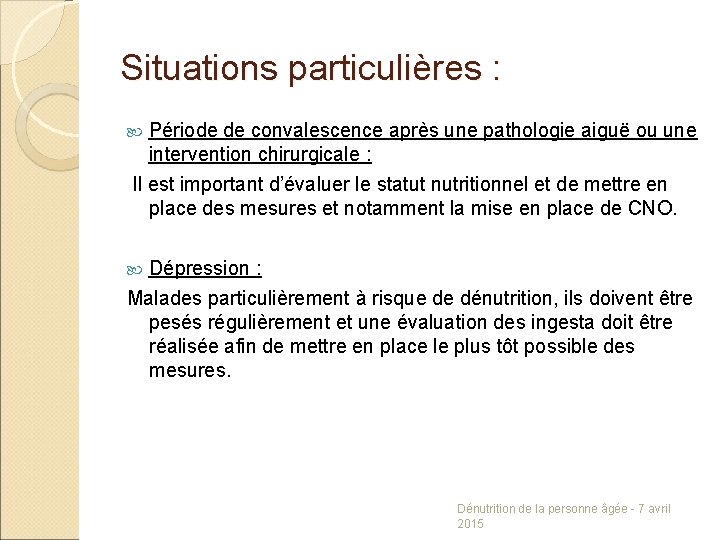 Situations particulières :

Période de convalescence après une pathologie aiguë ou une intervention chirurgicale :

Il est important d'évaluer le statut nutritionnel et de mettre en place des mesures et notamment la mise en place de CNO.

Dépression :

Malades particulièrement à risque de dénutrition, ils doivent être pesés régulièrement et une évaluation des ingesta doit être réalisée afin de mettre en place le plus tôt possible des mesures.

Dénutrition de la personne âgée - 7 avril 2015